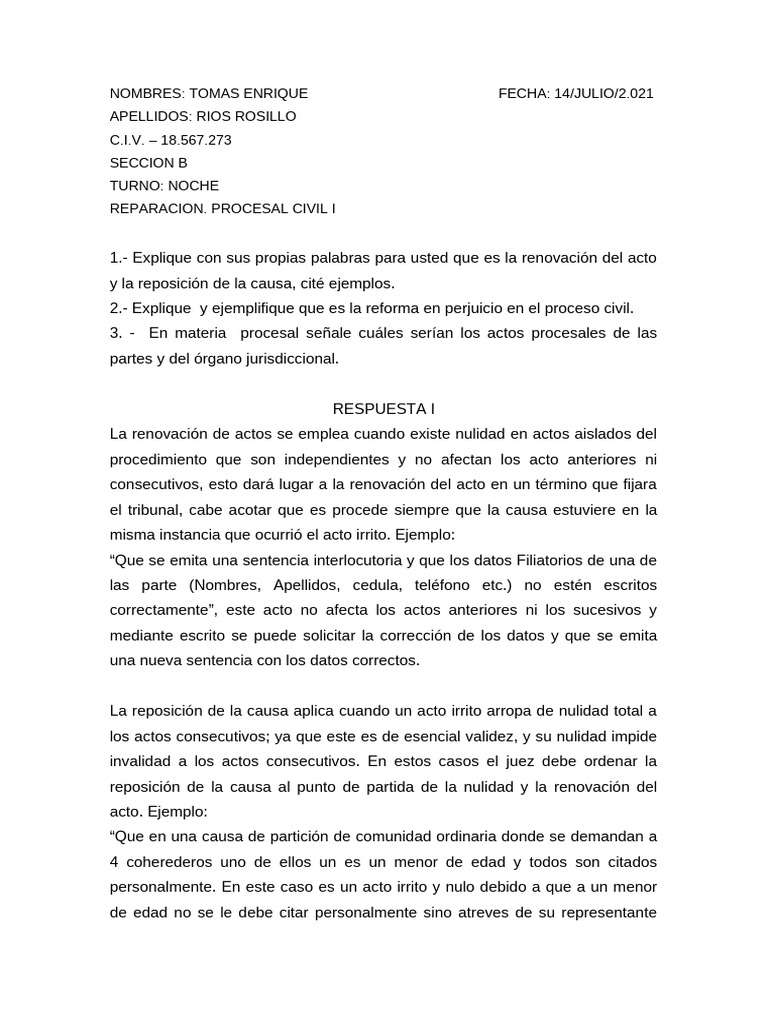 NOMBRES: TOMAS ENRIQUE FECHA: 14/JULIO/2.021
APELLIDOS: RIOS ROSILLO
C.I.V. – 18.567.273
SECCION B
TURNO: NOCHE
REPARACION. PROCESAL CIVIL I

1.- Explique con sus propias palabras para usted que es la renovación del acto y la reposición de la causa, cité ejemplos.
2.- Explique y ejemplifique que es la reforma en perjuicio en el proceso civil.
3. - En materia procesal señale cuáles serían los actos procesales de las partes y del órgano jurisdiccional.

RESPUESTA I
La renovación de actos se emplea cuando existe nulidad en actos aislados del procedimiento que son independientes y no afectan los acto anteriores ni consecutivos, esto dará lugar a la renovación del acto en un término que fijara el tribunal, cabe acotar que es procede siempre que la causa estuviere en la misma instancia que ocurrió el acto irrito. Ejemplo:
“Que se emita una sentencia interlocutoria y que los datos Filiatorios de una de las parte (Nombres, Apellidos, cedula, teléfono etc.) no estén escritos correctamente”, este acto no afecta los actos anteriores ni los sucesivos y mediante escrito se puede solicitar la corrección de los datos y que se emita una nueva sentencia con los datos correctos.

La reposición de la causa aplica cuando un acto irrito arropa de nulidad total a los actos consecutivos; ya que este es de esencial validez, y su nulidad impide invalidad a los actos consecutivos. En estos casos el juez debe ordenar la reposición de la causa al punto de partida de la nulidad y la renovación del acto. Ejemplo:
“Que en una causa de partición de comunidad ordinaria donde se demandan a 4 coherederos uno de ellos un es un menor de edad y todos son citados personalmente. En este caso es un acto irrito y nulo debido a que a un menor de edad no se le debe citar personalmente sino atreves de su representante